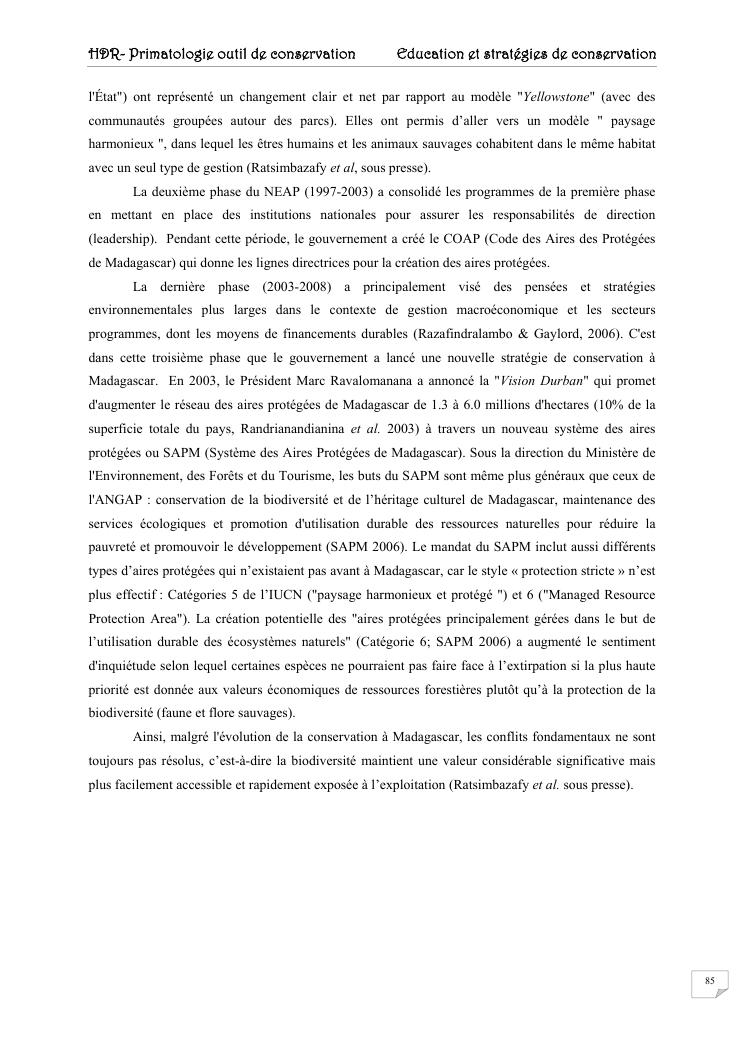 HDR- Primatologie outil de conservation Education et stratégies de conservation

l'État") ont représenté un changement clair et net par rapport au modèle "Yellowstone" (avec des communautés groupées autour des parcs). Elles ont permis d'aller vers un modèle " paysage harmonieux ", dans lequel les êtres humains et les animaux sauvages cohabitent dans le même habitat avec un seul type de gestion (Ratsimbazafy et al, sous presse).

La deuxième phase du NEAP (1997-2003) a consolidé les programmes de la première phase en mettant en place des institutions nationales pour assurer les responsabilités de direction (leadership). Pendant cette période, le gouvernement a créé le COAP (Code des Aires des Protégées de Madagascar) qui donne les lignes directrices pour la création des aires protégées.

La dernière phase (2003-2008) a principalement visé des pensées et stratégies environnementales plus larges dans le contexte de gestion macroéconomique et les secteurs programmes, dont les moyens de financements durables (Razafindralambo & Gaylord, 2006). C'est dans cette troisième phase que le gouvernement a lancé une nouvelle stratégie de conservation à Madagascar. En 2003, le Président Marc Ravalomanana a annoncé la "Vision Durban" qui promet d'augmenter le réseau des aires protégées de Madagascar de 1.3 à 6.0 millions d'hectares (10% de la superficie totale du pays, Randrianandianina et al. 2003) à travers un nouveau système des aires protégées ou SAPM (Système des Aires Protégées de Madagascar). Sous la direction du Ministère de l'Environnement, des Forêts et du Tourisme, les buts du SAPM sont même plus généraux que ceux de l'ANGAP : conservation de la biodiversité et de l'héritage culturel de Madagascar, maintenance des services écologiques et promotion d'utilisation durable des ressources naturelles pour réduire la pauvreté et promouvoir le développement (SAPM 2006). Le mandat du SAPM inclut aussi différents types d'aires protégées qui n'existaient pas avant à Madagascar, car le style « protection stricte » n'est plus effectif : Catégories 5 de l'IUCN ("paysage harmonieux et protégé ") et 6 ("Managed Resource Protection Area"). La création potentielle des "aires protégées principalement gérées dans le but de l'utilisation durable des écosystèmes naturels" (Catégorie 6; SAPM 2006) a augmenté le sentiment d'inquiétude selon lequel certaines espèces ne pourraient pas faire face à l'extirpation si la plus haute priorité est donnée aux valeurs économiques de ressources forestières plutôt qu'à la protection de la biodiversité (faune et flore sauvages).

Ainsi, malgré l'évolution de la conservation à Madagascar, les conflits fondamentaux ne sont toujours pas résolus, c'est-à-dire la biodiversité maintient une valeur considérable significative mais plus facilement accessible et rapidement exposée à l'exploitation (Ratsimbazafy et al. sous presse).

85